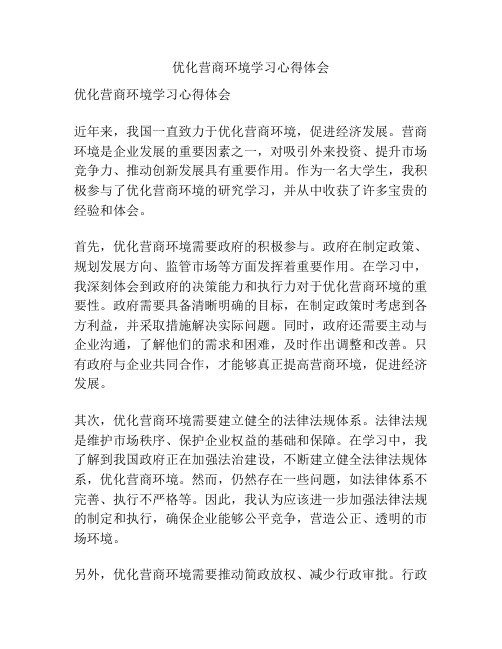 优化营商环境学习心得体会

优化营商环境学习心得体会

近年来，我国一直致力于优化营商环境，促进经济发展。营商环境是企业发展的重要因素之一，对吸引外来投资、提升市场竞争力、推动创新发展具有重要作用。作为一名大学生，我积极参与了优化营商环境的研究学习，并从中收获了许多宝贵的经验和体会。

首先，优化营商环境需要政府的积极参与。政府在制定政策、规划发展方向、监管市场等方面发挥着重要作用。在学习中，我深刻体会到政府的决策能力和执行力对于优化营商环境的重要性。政府需要具备清晰明确的目标，在制定政策时考虑到各方利益，并采取措施解决实际问题。同时，政府还需要主动与企业沟通，了解他们的需求和困难，及时作出调整和改善。只有政府与企业共同合作，才能够真正提高营商环境，促进经济发展。

其次，优化营商环境需要建立健全的法律法规体系。法律法规是维护市场秩序、保护企业权益的基础和保障。在学习中，我了解到我国政府正在加强法治建设，不断建立健全法律法规体系，优化营商环境。然而，仍然存在一些问题，如法律体系不完善、执行不严格等。因此，我认为应该进一步加强法律法规的制定和执行，确保企业能够公平竞争，营造公正、透明的市场环境。

另外，优化营商环境需要推动简政放权、减少行政审批。行政